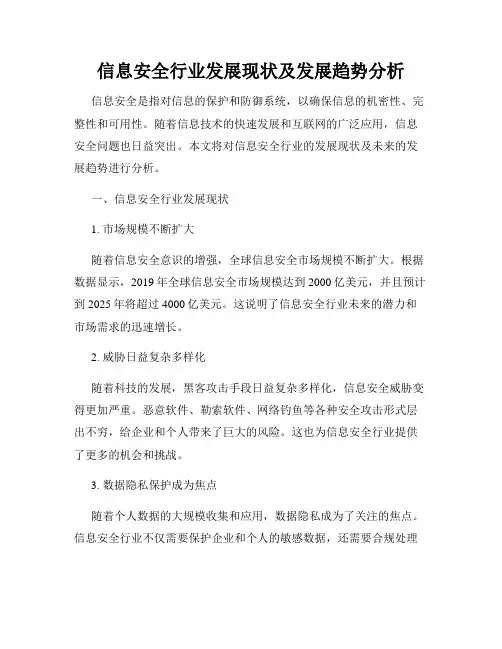 信息安全行业发展现状及发展趋势分析

信息安全是指对信息的保护和防御系统，以确保信息的机密性、完整性和可用性。随着信息技术的快速发展和互联网的广泛应用，信息安全问题也日益突出。本文将对信息安全行业的发展现状及未来的发展趋势进行分析。

一、信息安全行业发展现状

1. 市场规模不断扩大

随着信息安全意识的增强，全球信息安全市场规模不断扩大。根据数据显示，2019 年全球信息安全市场规模达到 2000 亿美元，并且预计到 2025 年将超过 4000 亿美元。这说明了信息安全行业未来的潜力和市场需求的迅速增长。

2. 威胁日益复杂多样化

随着科技的发展，黑客攻击手段日益复杂多样化，信息安全威胁变得更加严重。恶意软件、勒索软件、网络钓鱼等各种安全攻击形式层出不穷，给企业和个人带来了巨大的风险。这也为信息安全行业提供了更多的机会和挑战。

3. 数据隐私保护成为焦点

随着个人数据的大规模收集和应用，数据隐私成为了关注的焦点。信息安全行业不仅需要保护企业和个人的敏感数据，还需要合规处理